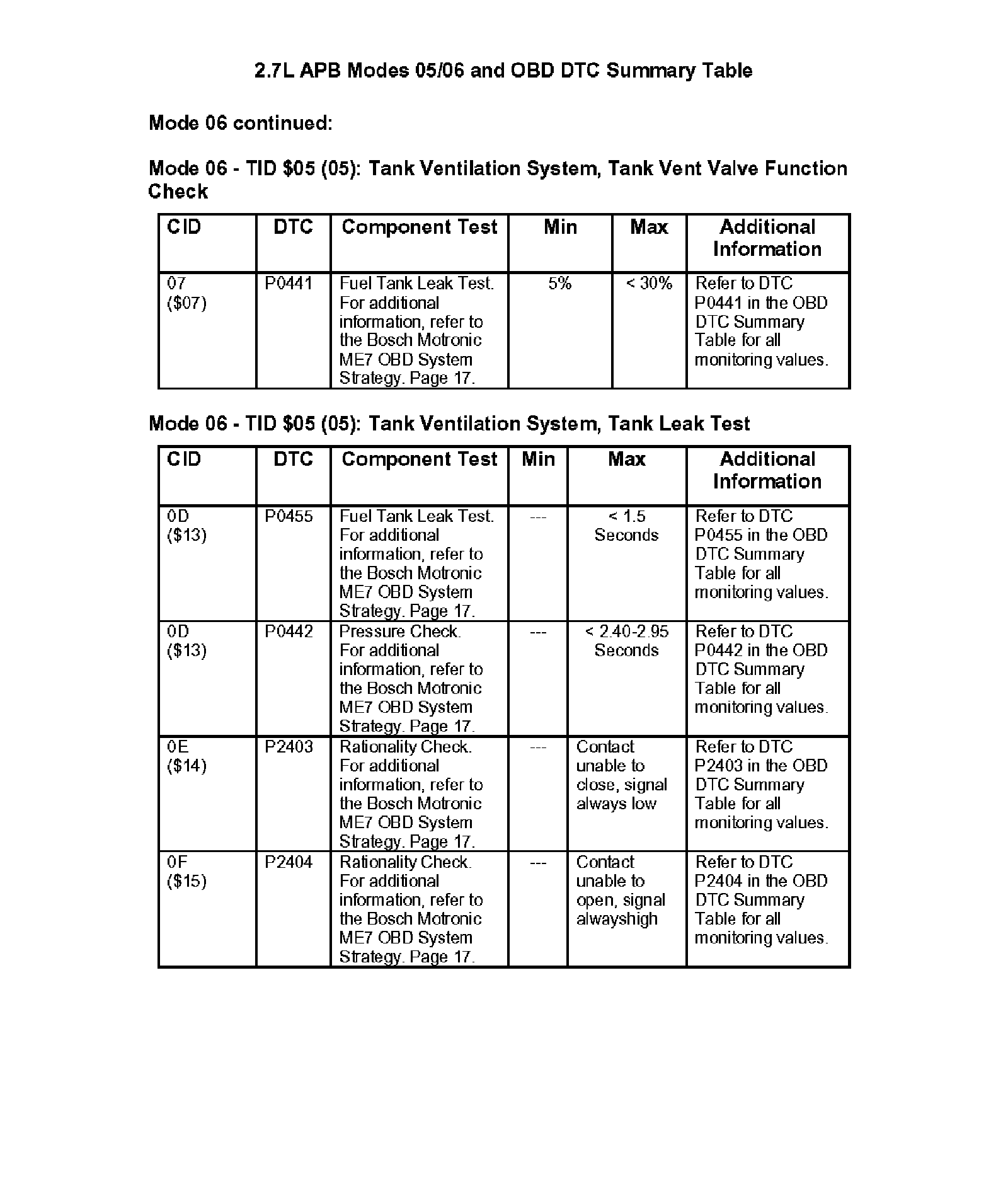 2.7L APB Modes 05/06 and OBD DTC Summary Table

Mode 06 continued:

Mode 06 - TID \$05 (05): Tank Ventilation System, Tank Vent Valve Function Check

| CID | DTC | Component Test | Min | Max | Additional Information |
|---|---|---|---|---|---|
| 07 (\$07) | P0441 | Fuel Tank Leak Test. For additional information, refer to the Bosch Motronic ME7 OBD System Strategy. Page 17. | 5% | < 30% | Refer to DTC P0441 in the OBD DTC Summary Table for all monitoring values. |

Mode 06 - TID \$05 (05): Tank Ventilation System, Tank Leak Test

| CID | DTC | Component Test | Min | Max | Additional Information |
|---|---|---|---|---|---|
| 0D (\$13) | P0455 | Fuel Tank Leak Test. For additional information, refer to the Bosch Motronic ME7 OBD System Strategy. Page 17. | --- | < 1.5 Seconds | Refer to DTC P0455 in the OBD DTC Summary Table for all monitoring values. |
| 0D (\$13) | P0442 | Pressure Check. For additional information, refer to the Bosch Motronic ME7 OBD System Strategy. Page 17. | --- | < 2.40-2.95 Seconds | Refer to DTC P0442 in the OBD DTC Summary Table for all monitoring values. |
| 0E (\$14) | P2403 | Rationality Check. For additional information, refer to the Bosch Motronic ME7 OBD System Strategy. Page 17. | --- | Contact unable to close, signal always low | Refer to DTC P2403 in the OBD DTC Summary Table for all monitoring values. |
| 0F (\$15) | P2404 | Rationality Check. For additional information, refer to the Bosch Motronic ME7 OBD System Strategy. Page 17. | --- | Contact unable to open, signal alwayshigh | Refer to DTC P2404 in the OBD DTC Summary Table for all monitoring values. |